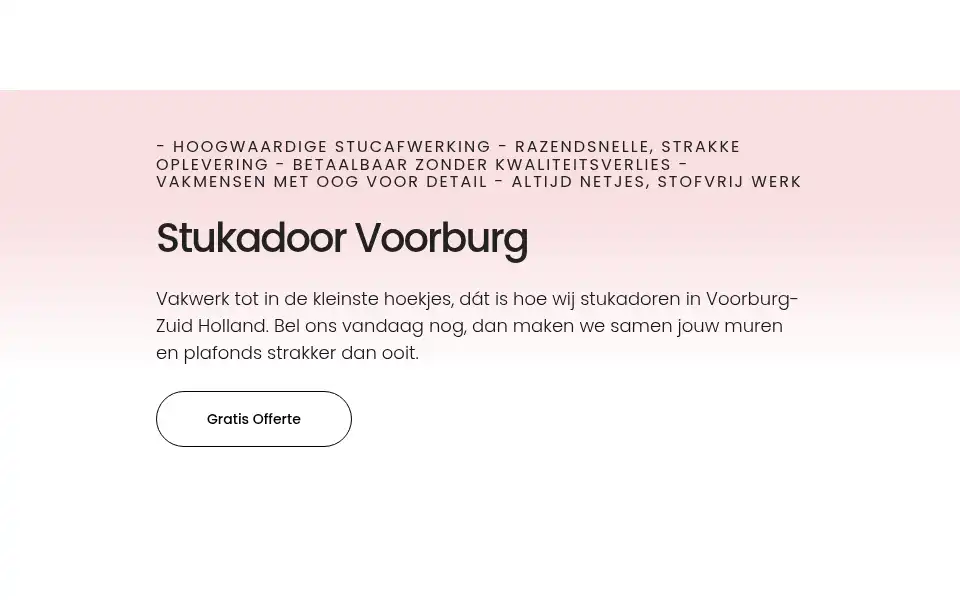 - HOOGWAARDIGE STUCAFWERKING - RAZENDSNELLE, STRAKKE OPLEVERING - BETAALBAAR ZONDER KWALITEITSVERLIES - VAKMENSEN MET OOG VOOR DETAIL - ALTIJD NETJES, STOFVRIJ WERK

Stukadoor Voorburg

Vakwerk tot in de kleinste hoekjes, dát is hoe wij stukadoren in Voorburg-Zuid Holland. Bel ons vandaag nog, dan maken we samen jouw muren en plafonds strakker dan ooit.

Gratis Offerte